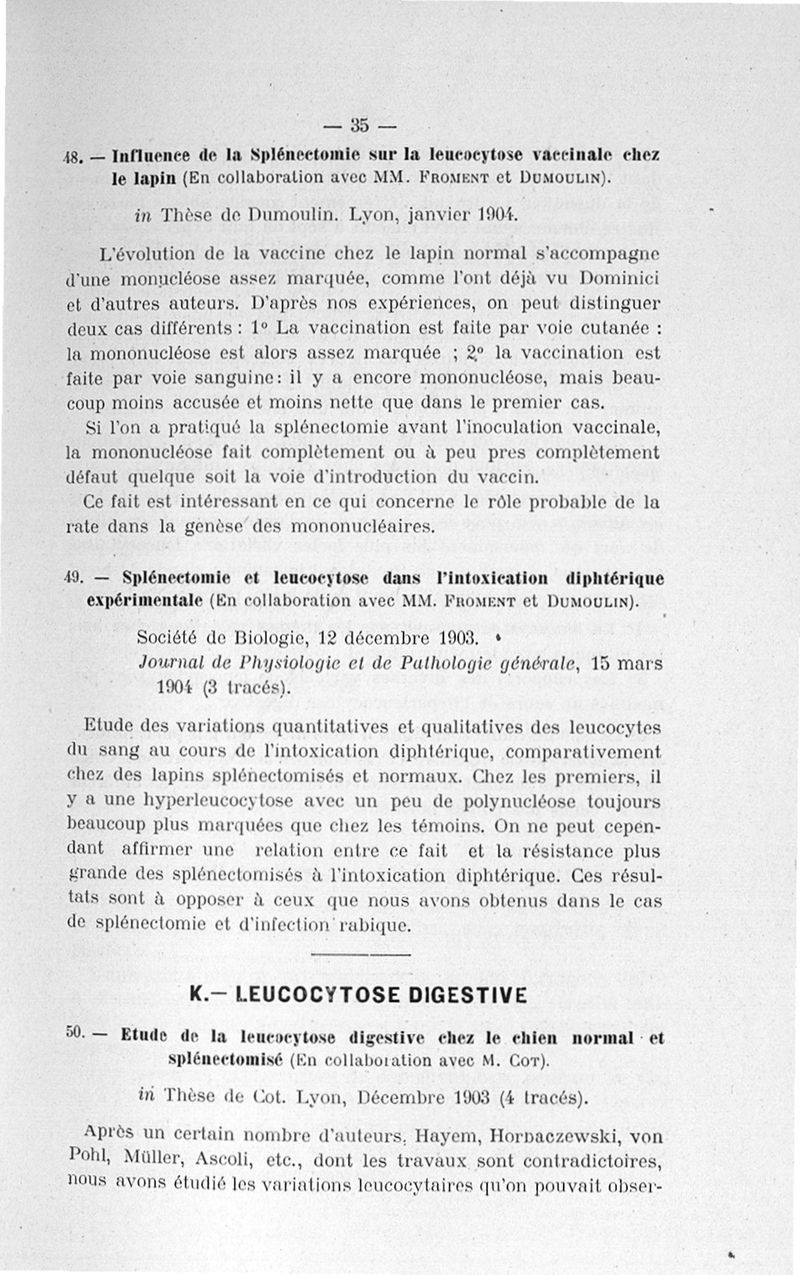 — 35 —

48. — Influence de la Splénectomie sur la leucocytose vaccinale chez le lapin (En collaboration avec MM. Froment et Dumoulin).

in Thèse de Dumoulin. Lyon, janvier 1904.

L'évolution de la vaccine chez le lapin normal s'accompagne d'une monucléose assez marquée, comme l'ont déjà vu Dominici et d'autres auteurs. D'après nos expériences, on peut distinguer deux cas différents : 1° La vaccination est faite par voie cutanée : la mononucléose est alors assez marquée ; 2° la vaccination est faite par voie sanguine : il y a encore mononucléose, mais beaucoup moins accusée et moins nette que dans le premier cas.

Si l'on a pratiqué la splénectomie avant l'inoculation vaccinale, la mononucléose fait complètement ou à peu pres complètement défaut quelque soit la voie d'introduction du vaccin.

Ce fait est intéressant en ce qui concerne le rôle probable de la rate dans la genèse des mononucléaires.

49. — Splénectomie et leucocytose dans l'intoxication diphtérique expérimentale (En collaboration avec MM. Froment et Dumoulin).

Société de Biologie, 12 décembre 1903.
Journal de Physiologie et de Pathologie générale, 15 mars 1904 (3 tracés).

Etude des variations quantitatives et qualitatives des leucocytes du sang au cours de l'intoxication diphtérique, comparativement chez des lapins splénectomisés et normaux. Chez les premiers, il y a une hyperleucocytose avec un peu de polynucléose toujours beaucoup plus marquées que chez les témoins. On ne peut cependant affirmer une relation entre ce fait et la résistance plus grande des splénectomisés à l'intoxication diphtérique. Ces résultats sont à opposer à ceux que nous avons obtenus dans le cas de splénectomie et d'infection rabique.

K.— LEUCOCYTOSE DIGESTIVE

50. — Etude de la leucocytose digestive chez le chien normal et splénectomisé (En collaboration avec M. Cot).

in Thèse de Cot. Lyon, Décembre 1903 (4 tracés).

Après un certain nombre d'auteurs, Hayem, Horbaczewski, von Pohl, Müller, Ascoli, etc., dont les travaux sont contradictoires, nous avons étudié les variations leucocytaires qu'on pouvait obser-